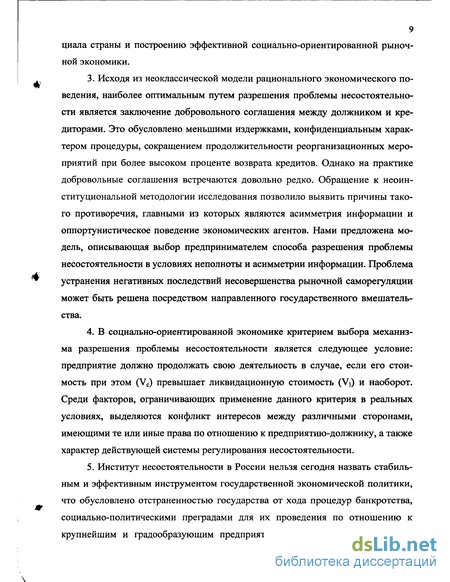 9

циала страны и построению эффективной социально-ориентированной рыночной экономики.

3. Исходя из неоклассической модели рационального экономического поведения, наиболее оптимальным путем разрешения проблемы несостоятельности является заключение добровольного соглашения между должником и кредиторами. Это обусловлено меньшими издержками, конфиденциальным характером процедуры, сокращением продолжительности реорганизационных мероприятий при более высоком проценте возврата кредитов. Однако на практике добровольные соглашения встречаются довольно редко. Обращение к неоинституциональной методологии исследования позволило выявить причины такого противоречия, главными из которых являются асимметрия информации и оппортунистическое поведение экономических агентов. Нами предложена модель, описывающая выбор предпринимателем способа разрешения проблемы несостоятельности в условиях неполноты и асимметрии информации. Проблема устранения негативных последствий несовершенства рыночной саморегуляции может быть решена посредством направленного государственного вмешательства.

4. В социально-ориентированной экономике критерием выбора механизма разрешения проблемы несостоятельности является следующее условие: предприятие должно продолжать свою деятельность в случае, если его стоимость при этом ($V_c$) превышает ликвидационную стоимость ($V_l$) и наоборот. Среди факторов, ограничивающих применение данного критерия в реальных условиях, выделяются конфликт интересов между различными сторонами, имеющими те или иные права по отношению к предприятию-должнику, а также характер действующей системы регулирования несостоятельности.

5. Институт несостоятельности в России нельзя сегодня назвать стабильным и эффективным инструментом государственной экономической политики, что обусловлено отстраненностью государства от хода процедур банкротства, социально-политическими преградами для их проведения по отношению к крупнейшим и градообразующим предприят

dsLib.net
библиотека диссертаций